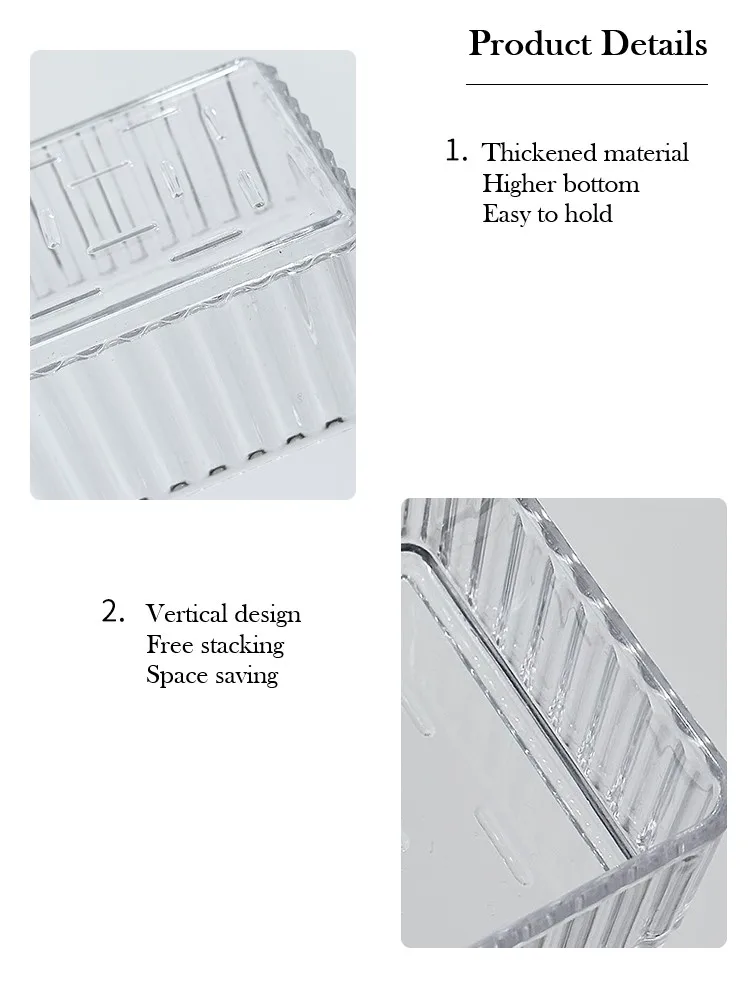 Product Details

1. Thickened material
Higher bottom
Easy to hold

2. Vertical design
Free stacking
Space saving